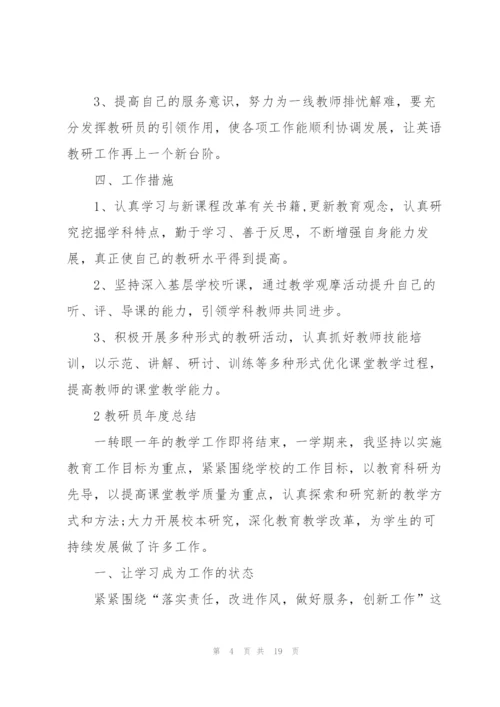 3、提高自己的服务意识，努力为一线教师排忧解难，要充分发挥教研员的引领作用，使各项工作能顺利协调发展，让英语教研工作再上一个新台阶。

四、工作措施

1、认真学习与新课程改革有关书籍，更新教育观念，认真研究挖掘学科特点，勤于学习、善于反思，不断增强自身能力发展，真正使自己的教研水平得到提高。

2、坚持深入基层学校听课，通过教学观摩活动提升自己的听、评、导课的能力，引领学科教师共同进步。

3、积极开展多种形式的教研活动，认真抓好教师技能培训，以示范、讲解、研讨、训练等多种形式优化课堂教学过程，提高教师的课堂教学能力。

2 教研员年度总结

一转眼一年的教学工作即将结束，一学期来，我坚持以实施教育工作目标为重点，紧紧围绕学校的工作目标，以教育科研为先导，以提高课堂教学质量为重点，认真探索和研究新的教学方式和方法;大力开展校本研究，深化教育教学改革，为学生的可持续发展做了许多工作。

一、让学习成为工作的状态

紧紧围绕“落实责任，改进作风，做好服务，创新工作”这

第 4 页 共 19 页